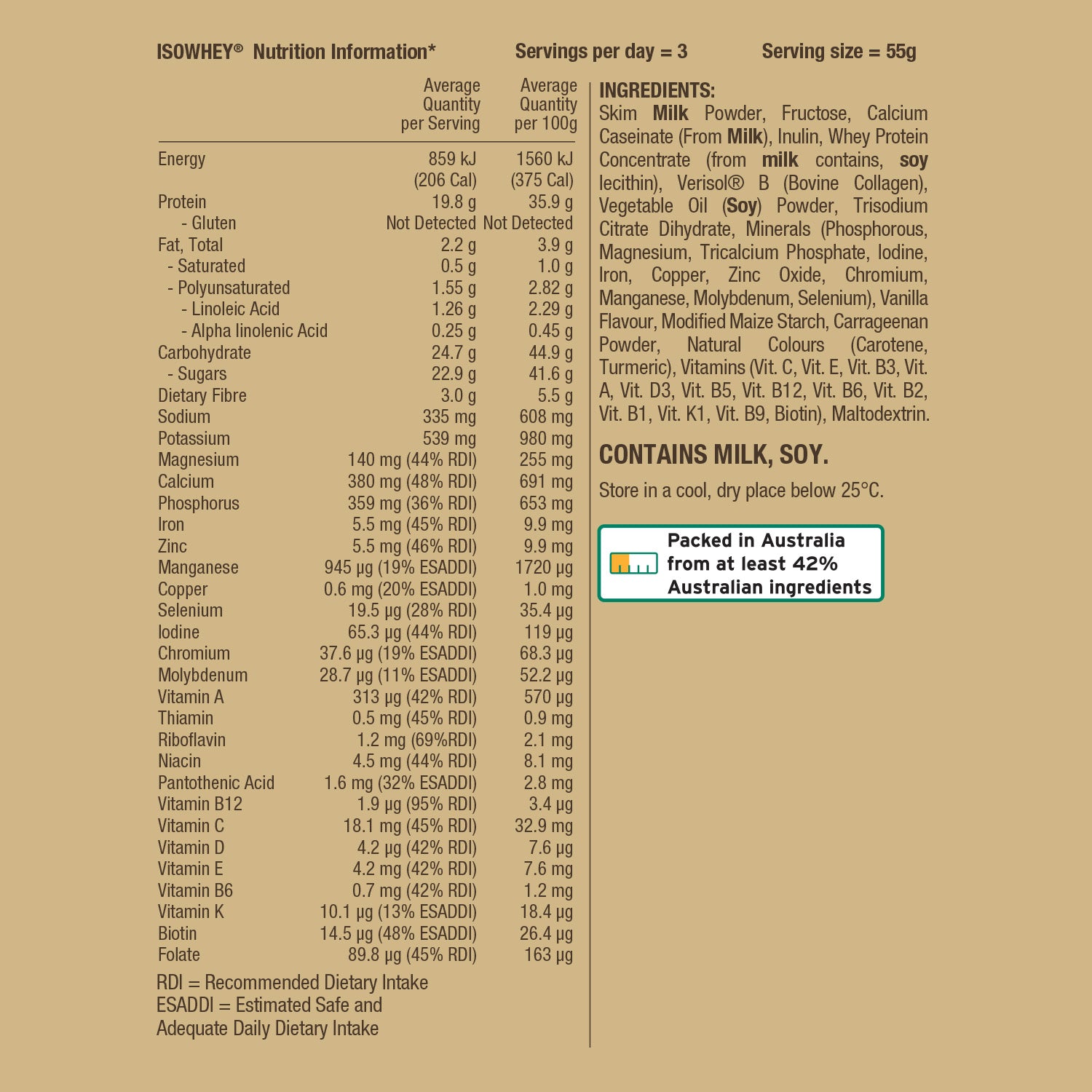 ISOWHEY® Nutrition Information* Servings per day = 3 Serving size = 55g

| | Average Quantity per Serving | Average Quantity per 100g |
|---|---|---|
| Energy | 859 kJ (206 Cal) | 1560 kJ (375 Cal) |
| Protein | 19.8 g | 35.9 g |
| - Gluten | Not Detected | Not Detected |
| Fat, Total | 2.2 g | 3.9 g |
| - Saturated | 0.5 g | 1.0 g |
| - Polyunsaturated | 1.55 g | 2.82 g |
| - Linoleic Acid | 1.26 g | 2.29 g |
| - Alpha linolenic Acid | 0.25 g | 0.45 g |
| Carbohydrate | 24.7 g | 44.9 g |
| - Sugars | 22.9 g | 41.6 g |
| Dietary Fibre | 3.0 g | 5.5 g |
| Sodium | 335 mg | 608 mg |
| Potassium | 539 mg | 980 mg |
| Magnesium | 140 mg (44% RDI) | 255 mg |
| Calcium | 380 mg (48% RDI) | 691 mg |
| Phosphorus | 359 mg (36% RDI) | 653 mg |
| Iron | 5.5 mg (45% RDI) | 9.9 mg |
| Zinc | 5.5 mg (46% RDI) | 9.9 mg |
| Manganese | 945 µg (19% ESADDI) | 1720 µg |
| Copper | 0.6 mg (20% ESADDI) | 1.0 mg |
| Selenium | 19.5 µg (28% RDI) | 35.4 µg |
| Iodine | 65.3 µg (44% RDI) | 119 µg |
| Chromium | 37.6 µg (19% ESADDI) | 68.3 µg |
| Molybdenum | 28.7 µg (11% ESADDI) | 52.2 µg |
| Vitamin A | 313 µg (42% RDI) | 570 µg |
| Thiamin | 0.5 mg (45% RDI) | 0.9 mg |
| Riboflavin | 1.2 mg (69%RDI) | 2.1 mg |
| Niacin | 4.5 mg (44% RDI) | 8.1 mg |
| Pantothenic Acid | 1.6 mg (32% ESADDI) | 2.8 mg |
| Vitamin B12 | 1.9 µg (95% RDI) | 3.4 µg |
| Vitamin C | 18.1 mg (45% RDI) | 32.9 mg |
| Vitamin D | 4.2 µg (42% RDI) | 7.6 µg |
| Vitamin E | 4.2 mg (42% RDI) | 7.6 mg |
| Vitamin B6 | 0.7 mg (42% RDI) | 1.2 mg |
| Vitamin K | 10.1 µg (13% ESADDI) | 18.4 µg |
| Biotin | 14.5 µg (48% ESADDI) | 26.4 µg |
| Folate | 89.8 µg (45% RDI) | 163 µg |

RDI = Recommended Dietary Intake
ESADDI = Estimated Safe and Adequate Daily Dietary Intake

INGREDIENTS:
Skim Milk Powder, Fructose, Calcium Caseinate (From Milk), Inulin, Whey Protein Concentrate (from milk contains, soy lecithin), Verisol® B (Bovine Collagen), Vegetable Oil (Soy) Powder, Trisodium Citrate Dihydrate, Minerals (Phosphorous, Magnesium, Tricalcium Phosphate, Iodine, Iron, Copper, Zinc Oxide, Chromium, Manganese, Molybdenum, Selenium), Vanilla Flavour, Modified Maize Starch, Carrageenan Powder, Natural Colours (Carotene, Turmeric), Vitamins (Vit. C, Vit. E, Vit. B3, Vit. A, Vit. D3, Vit. B5, Vit. B12, Vit. B6, Vit. B2, Vit. B1, Vit. K1, Vit. B9, Biotin), Maltodextrin.

CONTAINS MILK, SOY.

Store in a cool, dry place below 25°C.

Packed in Australia from at least 42% Australian ingredients